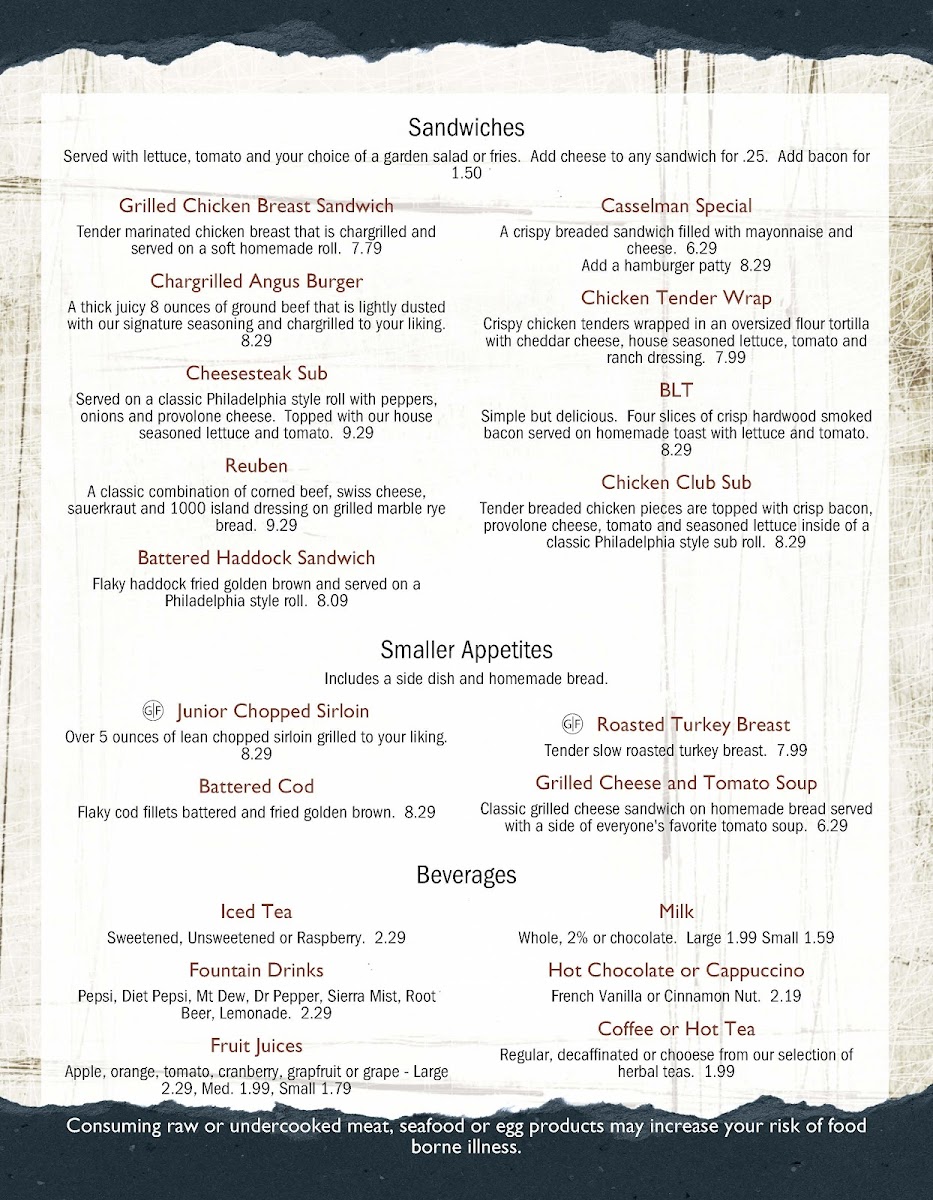 Sandwiches

Served with lettuce, tomato and your choice of a garden salad or fries. Add cheese to any sandwich for .25. Add bacon for 1.50

Grilled Chicken Breast Sandwich

Tender marinated chicken breast that is chargrilled and served on a soft homemade roll. 7.79

Chargrilled Angus Burger

A thick juicy 8 ounces of ground beef that is lightly dusted with our signature seasoning and chargrilled to your liking. 8.29

Cheesesteak Sub

Served on a classic Philadelphia style roll with peppers, onions and provolone cheese. Topped with our house seasoned lettuce and tomato. 9.29

Reuben

A classic combination of corned beef, swiss cheese, sauerkraut and 1000 island dressing on grilled marble rye bread. 9.29

Battered Haddock Sandwich

Flaky haddock fried golden brown and served on a Philadelphia style roll. 8.09

Casselman Special

A crispy breaded sandwich filled with mayonnaise and cheese. 6.29
Add a hamburger patty 8.29

Chicken Tender Wrap

Crispy chicken tenders wrapped in an oversized flour tortilla with cheddar cheese, house seasoned lettuce, tomato and ranch dressing. 7.99

BLT

Simple but delicious. Four slices of crisp hardwood smoked bacon served on homemade toast with lettuce and tomato. 8.29

Chicken Club Sub

Tender breaded chicken pieces are topped with crisp bacon, provolone cheese, tomato and seasoned lettuce inside of a classic Philadelphia style sub roll. 8.29

Smaller Appetites

Includes a side dish and homemade bread.

GF Junior Chopped Sirloin

Over 5 ounces of lean chopped sirloin grilled to your liking. 8.29

Battered Cod

Flaky cod fillets battered and fried golden brown. 8.29

GF Roasted Turkey Breast

Tender slow roasted turkey breast. 7.99

Grilled Cheese and Tomato Soup

Classic grilled cheese sandwich on homemade bread served with a side of everyone's favorite tomato soup. 6.29

Beverages

Iced Tea

Sweetened, Unsweetened or Raspberry. 2.29

Fountain Drinks

Pepsi, Diet Pepsi, Mt Dew, Dr Pepper, Sierra Mist, Root Beer, Lemonade. 2.29

Fruit Juices

Apple, orange, tomato, cranberry, grapfruit or grape - Large 2.29, Med. 1.99, Small 1.79

Milk

Whole, 2% or chocolate. Large 1.99 Small 1.59

Hot Chocolate or Cappuccino

French Vanilla or Cinnamon Nut. 2.19

Coffee or Hot Tea

Regular, decaffinated or chooese from our selection of herbal teas. 1.99

Consuming raw or undercooked meat, seafood or egg products may increase your risk of food borne illness.